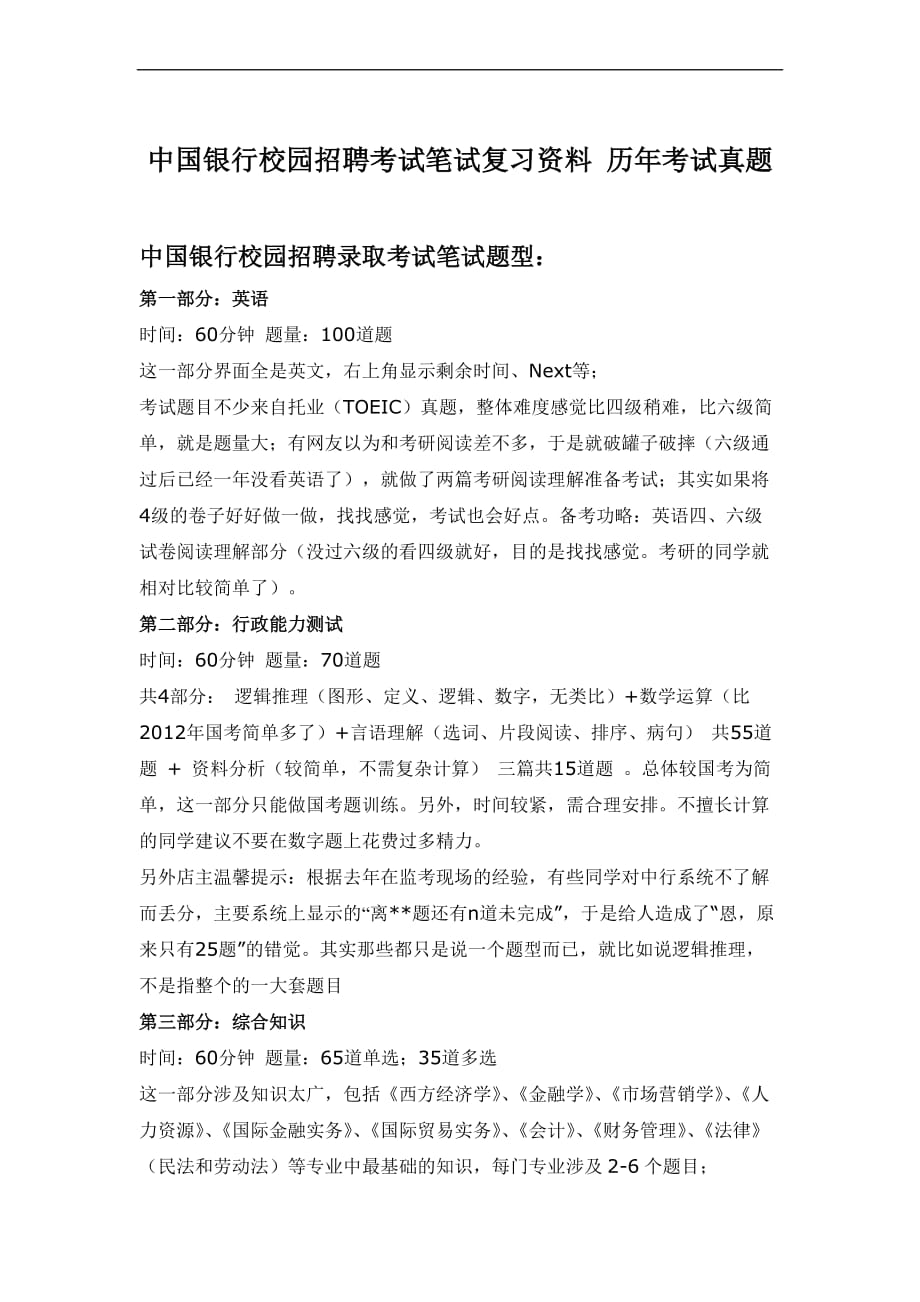 中国银行校园招聘考试笔试复习资料 历年考试真题

中国银行校园招聘录取考试笔试题型：

第一部分：英语

时间：60分钟 题量：100道题

这一部分界面全是英文，右上角显示剩余时间、Next等；

考试题目不少来自托业（TOEIC）真题，整体难度感觉比四级稍难，比六级简单，就是题量大；有网友以为和考研阅读差不多，于是就破罐子破摔（六级通过后已经一年没看英语了），就做了两篇考研阅读理解准备考试；其实如果将4级的卷子好好做一做，找找感觉，考试也会好点。备考功略：英语四、六级试卷阅读理解部分（没过六级的看四级就好，目的是找找感觉。考研的同学就相对比较简单了）。

第二部分：行政能力测试

时间：60分钟 题量：70道题

共4部分： 逻辑推理（图形、定义、逻辑、数字，无类比）+数学运算（比2012年国考简单多了）+言语理解（选词、片段阅读、排序、病句） 共55道题 + 资料分析（较简单，不需复杂计算） 三篇共15道题 。总体较国考为简单，这一部分只能做国考题训练。另外，时间较紧，需合理安排。不擅长计算的同学建议不要在数字题上花费过多精力。

另外店主温馨提示：根据去年在监考现场的经验，有些同学对中行系统不了解而丢分，主要系统上显示的“离**题还有n道未完成”，于是给人造成了“恩，原来只有25题”的错觉。其实那些都只是说一个题型而已，就比如说逻辑推理，不是指整个的一大套题目

第三部分：综合知识

时间：60分钟 题量：65道单选；35道多选

这一部分涉及知识太广，包括《西方经济学》、《金融学》、《市场营销学》、《人力资源》、《国际金融实务》、《国际贸易实务》、《会计》、《财务管理》、《法律》（民法和劳动法）等专业中最基础的知识，每门专业涉及 2-6 个题目；